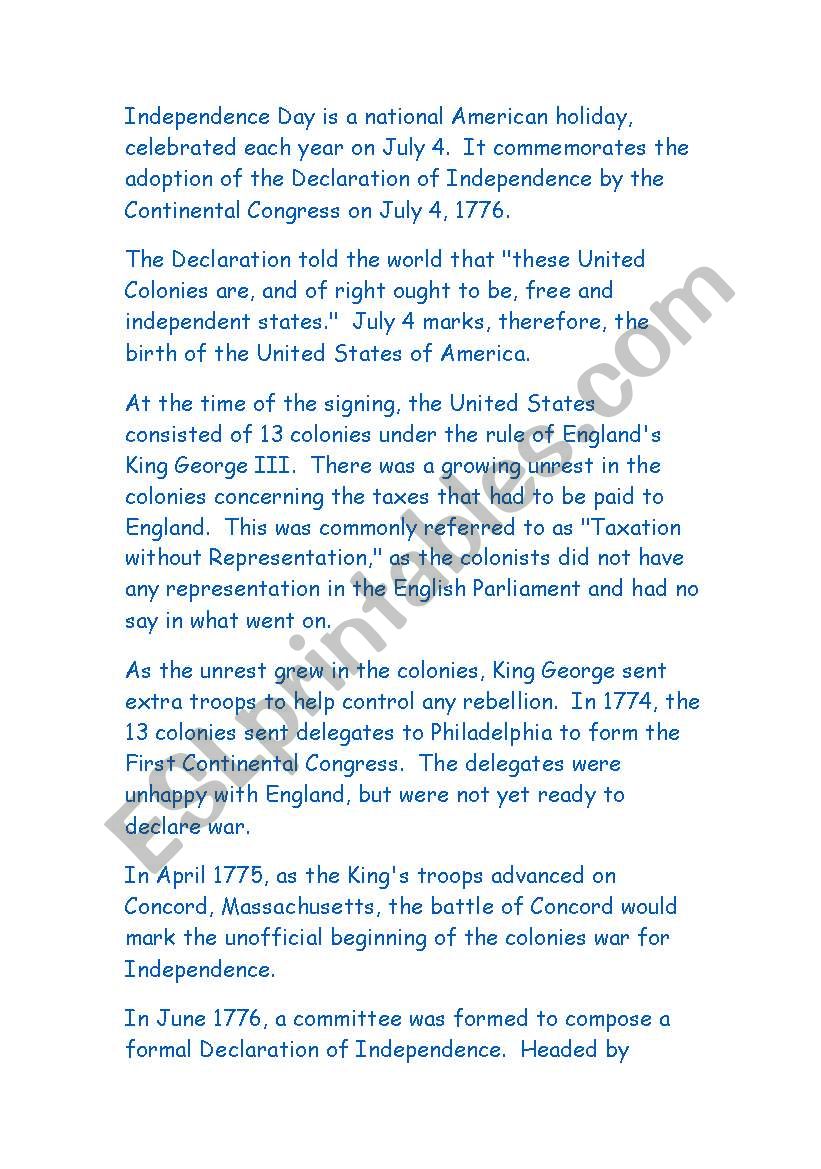 Independence Day is a national American holiday, celebrated each year on July 4. It commemorates the adoption of the Declaration of Independence by the Continental Congress on July 4, 1776.

The Declaration told the world that "these United Colonies are, and of right ought to be, free and independent states." July 4 marks, therefore, the birth of the United States of America.

At the time of the signing, the United States consisted of 13 colonies under the rule of England's King George III. There was a growing unrest in the colonies concerning the taxes that had to be paid to England. This was commonly referred to as "Taxation without Representation," as the colonists did not have any representation in the English Parliament and had no say in what went on.

As the unrest grew in the colonies, King George sent extra troops to help control any rebellion. In 1774, the 13 colonies sent delegates to Philadelphia to form the First Continental Congress. The delegates were unhappy with England, but were not yet ready to declare war.

In April 1775, as the King's troops advanced on Concord, Massachusetts, the battle of Concord would mark the unofficial beginning of the colonies war for Independence.

In June 1776, a committee was formed to compose a formal Declaration of Independence. Headed by

ESLprintables.com